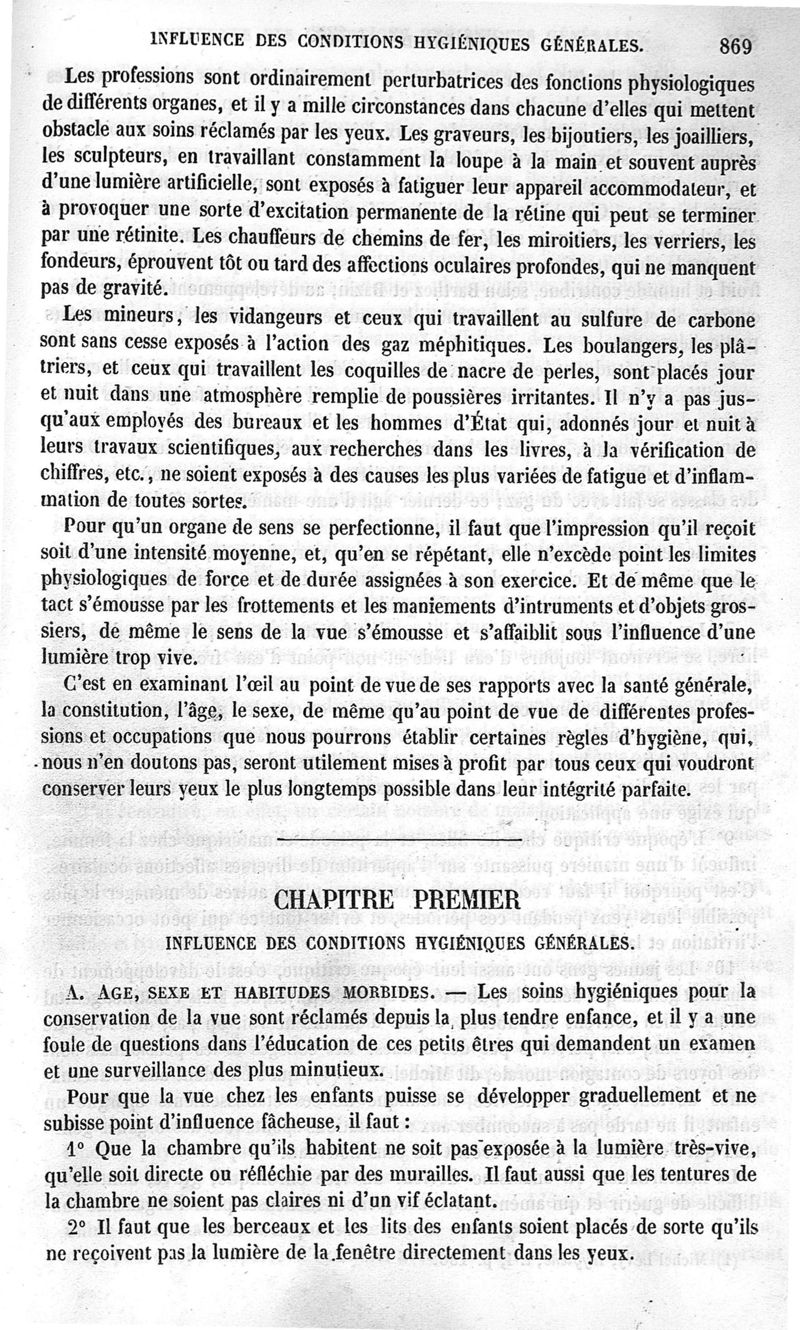 INFLUENCE DES CONDITIONS HYGIÉNIQUES GÉNÉRALES. 869

Les professions sont ordinairement perturbatrices des fonctions physiologiques de différents organes, et il y a mille circonstances dans chacune d'elles qui mettent obstacle aux soins réclamés par les yeux. Les graveurs, les bijoutiers, les joailliers, les sculpteurs, en travaillant constamment la loupe à la main et souvent auprès d'une lumière artificielle, sont exposés à fatiguer leur appareil accommodateur, et à provoquer une sorte d'excitation permanente de la rétine qui peut se terminer par une rétinite. Les chauffeurs de chemins de fer, les miroitiers, les verriers, les fondeurs, éprouvent tôt ou tard des affections oculaires profondes, qui ne manquent pas de gravité.

Les mineurs, les vidangeurs et ceux qui travaillent au sulfure de carbone sont sans cesse exposés à l'action des gaz méphitiques. Les boulangers, les plâtriers, et ceux qui travaillent les coquilles de nacre de perles, sont placés jour et nuit dans une atmosphère remplie de poussières irritantes. Il n'y a pas jusqu'aux employés des bureaux et les hommes d'État qui, adonnés jour et nuit à leurs travaux scientifiques, aux recherches dans les livres, à la vérification de chiffres, etc., ne soient exposés à des causes les plus variées de fatigue et d'inflammation de toutes sortes.

Pour qu'un organe de sens se perfectionne, il faut que l'impression qu'il reçoit soit d'une intensité moyenne, et, qu'en se répétant, elle n'excède point les limites physiologiques de force et de durée assignées à son exercice. Et de même que le tact s'émousse par les frottements et les maniements d'intruments et d'objets grossiers, de même le sens de la vue s'émousse et s'affaiblit sous l'influence d'une lumière trop vive.

C'est en examinant l'œil au point de vue de ses rapports avec la santé générale, la constitution, l'âge, le sexe, de même qu'au point de vue de différentes professions et occupations que nous pourrons établir certaines règles d'hygiène, qui, nous n'en doutons pas, seront utilement mises à profit par tous ceux qui voudront conserver leurs yeux le plus longtemps possible dans leur intégrité parfaite.

CHAPITRE PREMIER

INFLUENCE DES CONDITIONS HYGIÉNIQUES GÉNÉRALES.

A. AGE, SEXE ET HABITUDES MORBIDES. — Les soins hygiéniques pour la conservation de la vue sont réclamés depuis la plus tendre enfance, et il y a une foule de questions dans l'éducation de ces petits êtres qui demandent un examen et une surveillance des plus minutieux.

Pour que la vue chez les enfants puisse se développer graduellement et ne subisse point d'influence fâcheuse, il faut :

1° Que la chambre qu'ils habitent ne soit pas exposée à la lumière très-vive, qu'elle soit directe ou réfléchie par des murailles. Il faut aussi que les tentures de la chambre ne soient pas claires ni d'un vif éclatant.

2° Il faut que les berceaux et les lits des enfants soient placés de sorte qu'ils ne reçoivent pas la lumière de la fenêtre directement dans les yeux.